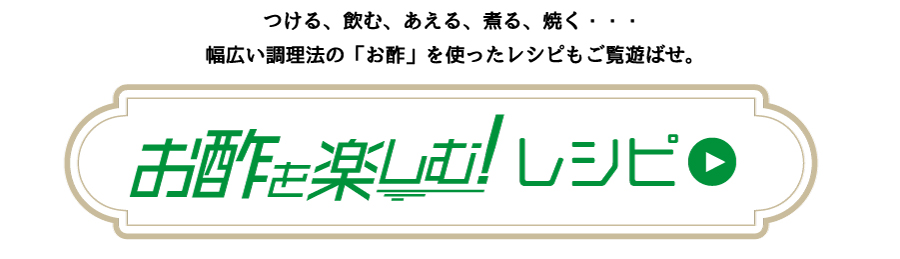 つける、飲む、あえる、煮る、焼く・・・
幅広い調理法の「お酢」を使ったレシピもご覧遊ばせ。

お酢を楽しむ! レシピ